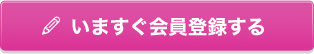 いますぐ会員登録する